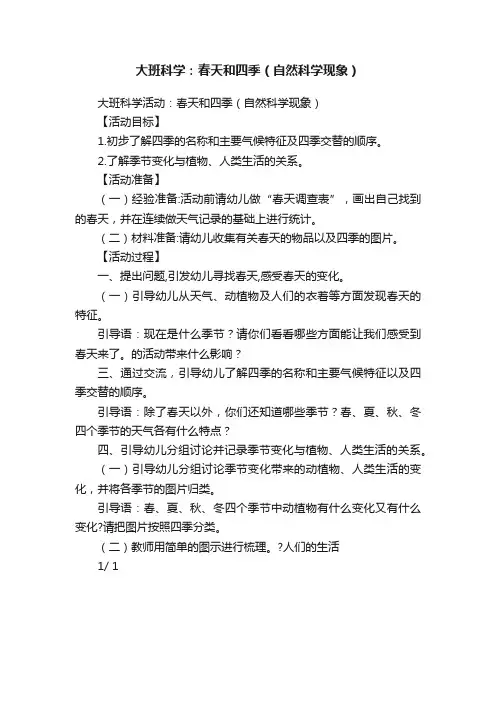 大班科学：春天和四季（自然科学现象）

大班科学活动：春天和四季（自然科学现象）

【活动目标】

1.初步了解四季的名称和主要气候特征及四季交替的顺序。

2.了解季节变化与植物、人类生活的关系。

【活动准备】

（一）经验准备:活动前请幼儿做“春天调查表”，画出自己找到的春天，并在连续做天气记录的基础上进行统计。

（二）材料准备:请幼儿收集有关春天的物品以及四季的图片。

【活动过程】

一、提出问题,引发幼儿寻找春天,感受春天的变化。

（一）引导幼儿从天气、动植物及人们的衣着等方面发现春天的特征。

引导语：现在是什么季节？请你们看看哪些方面能让我们感受到春天来了。的活动带来什么影响？

三、通过交流，引导幼儿了解四季的名称和主要气候特征以及四季交替的顺序。

引导语：除了春天以外，你们还知道哪些季节？春、夏、秋、冬四个季节的天气各有什么特点？

四、引导幼儿分组讨论并记录季节变化与植物、人类生活的关系。

（一）引导幼儿分组讨论季节变化带来的动植物、人类生活的变化，并将各季节的图片归类。

引导语：春、夏、秋、冬四个季节中动植物有什么变化又有什么变化?请把图片按照四季分类。

（二）教师用简单的图示进行梳理。?人们的生活

1/ 1